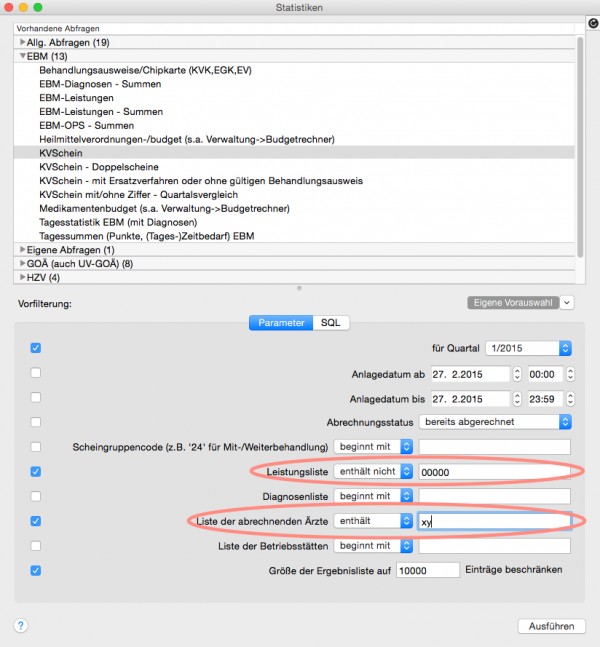 Statistiken

Vorhandene Abfragen
Allg. Abfragen (19)
EBM (13)
Behandlungsausweise/Chipkarte (KVK,EGK,EV)
EBM-Diagnosen - Summen
EBM-Leistungen
EBM-Leistungen - Summen
EBM-OPS - Summen
Heilmittelverordnungen-/budget (s.a. Verwaltung->Budgetrechner)
KVSchein
KVSchein - Doppelscheine
KVSchein - mit Ersatzverfahren oder ohne gültigen Behandlungsausweis
KVSchein mit/ohne Ziffer - Quartalsvergleich
Medikamentenbudget (s.a. Verwaltung->Budgetrechner)
Tagesstatistik EBM (mit Diagnosen)
Tagessummen (Punkte, (Tages-)Zeitbedarf) EBM
Eigene Abfragen (1)
GOÄ (auch UV-GOÄ) (8)
HZV (4)

Vorfilterung:
Eigene Vorauswahl

Parameter SQL

für Quartal 1/2015
Anlagedatum ab 27. 2.2015 00:00
Anlagedatum bis 27. 2.2015 23:59
Abrechnungsstatus bereits abgerechnet
Scheingruppencode (z.B. '24' für Mit-/Weiterbehandlung) beginnt mit
Leistungsliste enthält nicht 00000
Diagnosenliste beginnt mit
Liste der abrechnenden Ärzte enthält xy
Liste der Betriebsstätten beginnt mit
Größe der Ergebnisliste auf 10000 Einträge beschränken

?
Ausführen